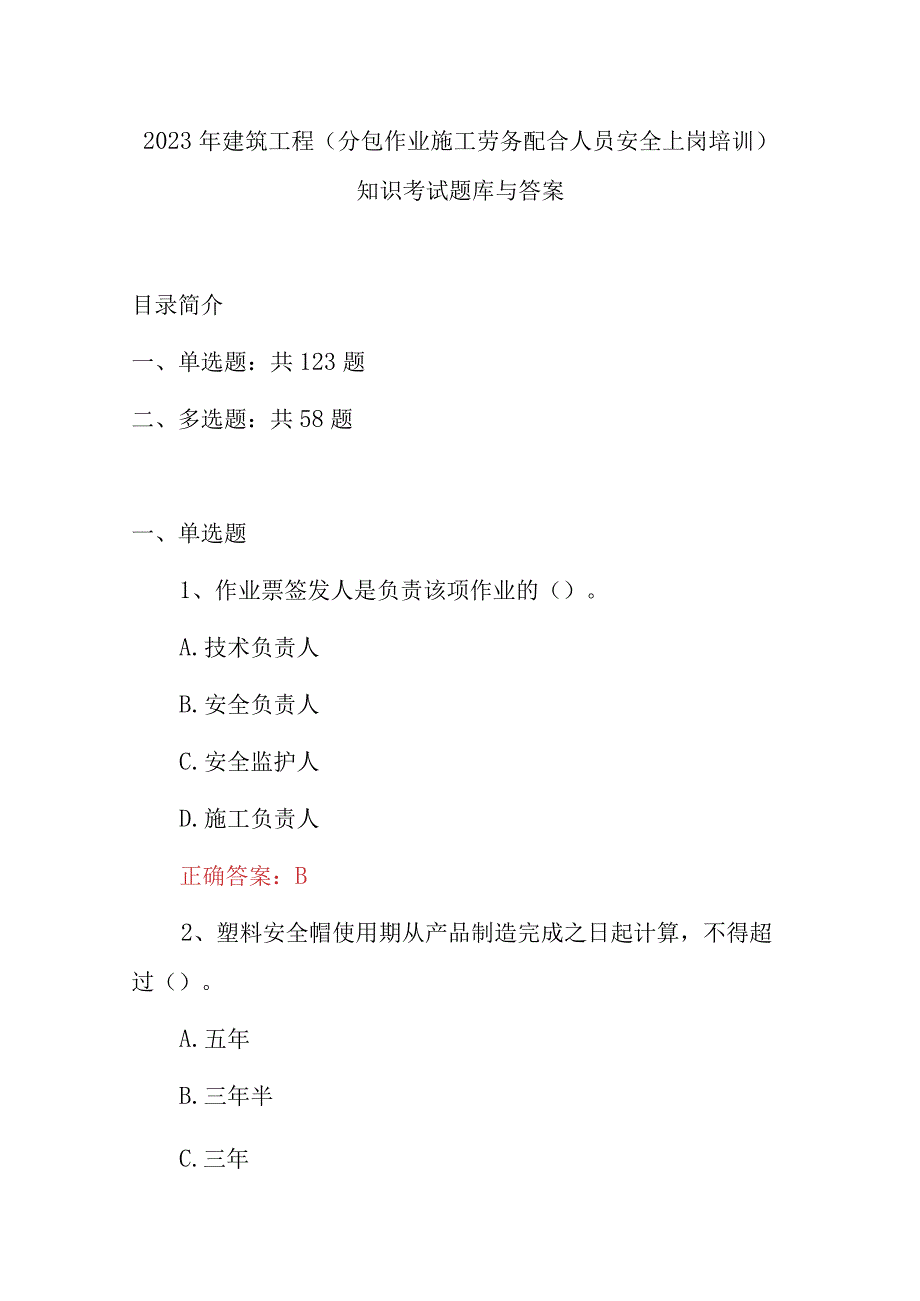 2023年建筑工程（分包作业施工劳务配合人员安全上岗培训）知识考试题库与答案

目录简介

一、单选题：共123题

二、多选题：共58题

一、单选题

1、作业票签发人是负责该项作业的（）。

A.技术负责人

B.安全负责人

C.安全监护人

D.施工负责人

正确答案：B

2、塑料安全帽使用期从产品制造完成之日起计算，不得超过（）。

A.五年

B.三年半

C.三年